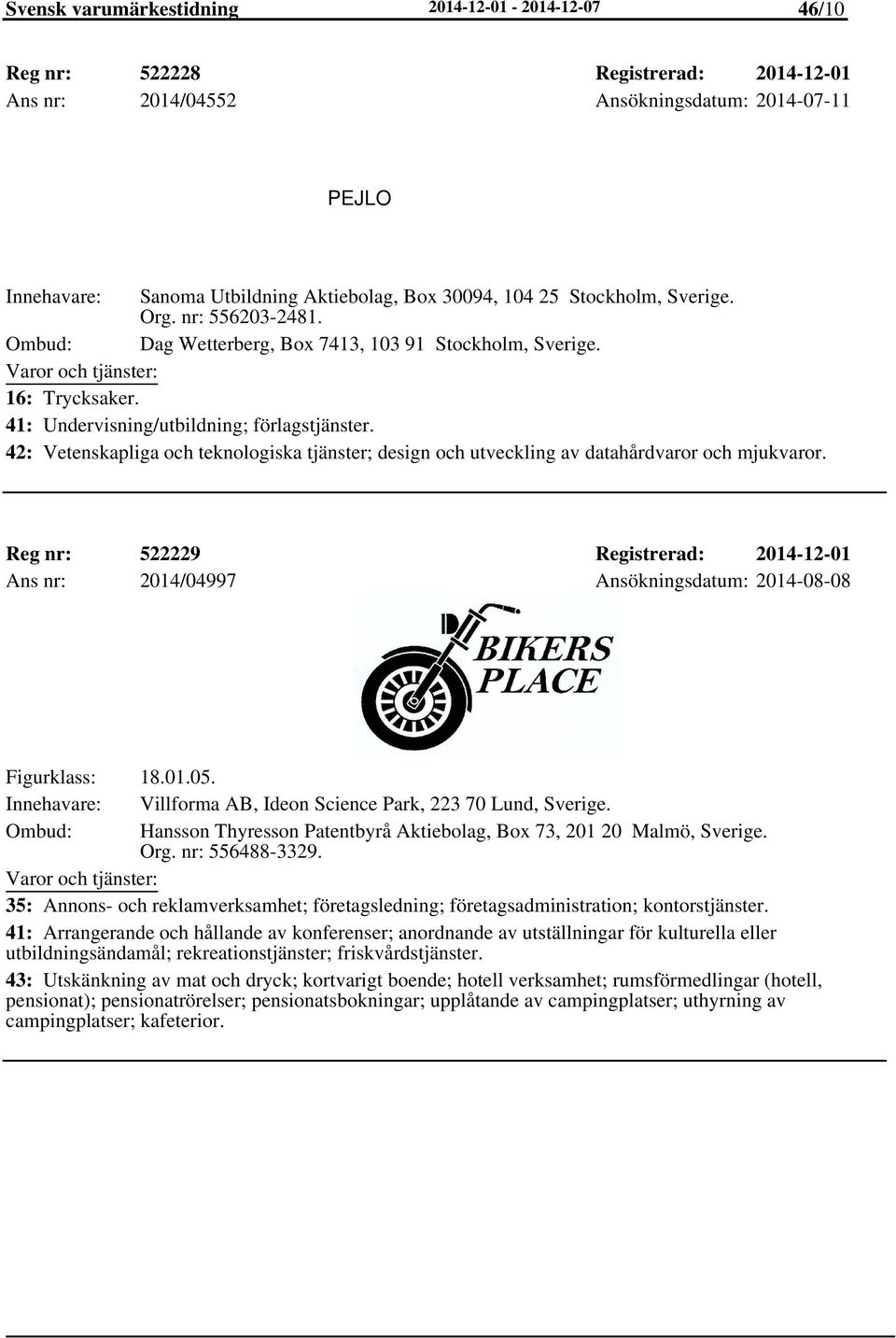 Svensk varumärkestidning 2014-12-01 - 2014-12-07 46/10

Reg nr: 522228 Registrerad: 2014-12-01
Ans nr: 2014/04552 Ansökningsdatum: 2014-07-11

PEJLO

Innehavare: Sanoma Utbildning Aktiebolag, Box 30094, 104 25 Stockholm, Sverige. Org. nr: 556203-2481.
Ombud: Dag Wetterberg, Box 7413, 103 91 Stockholm, Sverige.
Varor och tjänster:
16: Trycksaker.
41: Undervisning/utbildning; förlagstjänster.
42: Vetenskapliga och teknologiska tjänster; design och utveckling av datahårdvaror och mjukvaror.

Reg nr: 522229 Registrerad: 2014-12-01
Ans nr: 2014/04997 Ansökningsdatum: 2014-08-08

BIKERS PLACE

Figurklass: 18.01.05.
Innehavare: Villforma AB, Ideon Science Park, 223 70 Lund, Sverige.
Ombud: Hansson Thyresson Patentbyrå Aktiebolag, Box 73, 201 20 Malmö, Sverige. Org. nr: 556488-3329.
Varor och tjänster:
35: Annons- och reklamverksamhet; företagsledning; företagsadministration; kontorstjänster.
41: Arrangerande och hållande av konferenser; anordnande av utställningar för kulturella eller utbildningsändamål; rekreationstjänster; friskvårdstjänster.
43: Utskänkning av mat och dryck; kortvarigt boende; hotell verksamhet; rumsförmedlingar (hotell, pensionat); pensionatrörelser; pensionatsbokningar; upplåtande av campingplatser; uthyrning av campingplatser; kafeterior.